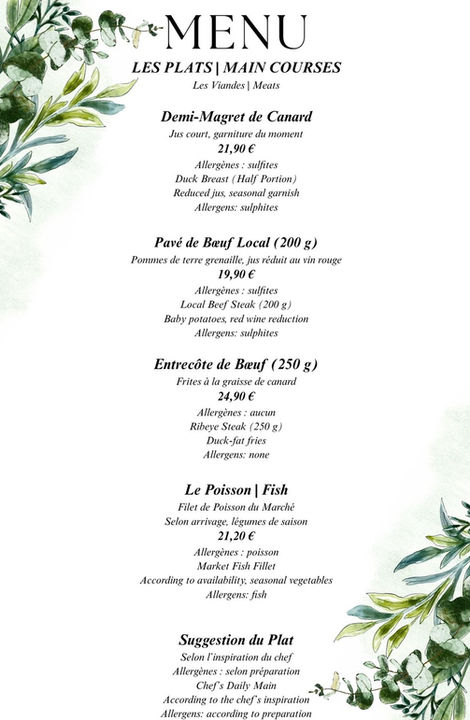 MENU

LES PLATS | MAIN COURSES

Les Viandes | Meats

Demi-Magret de Canard

Jus court, garniture du moment

21,90 €

Allergènes : sulfites

Duck Breast (Half Portion)

Reduced jus, seasonal garnish

Allergens: sulphites

Pavé de Bœuf Local (200 g)

Pommes de terre grenaille, jus réduit au vin rouge

19,90 €

Allergènes : sulfites

Local Beef Steak (200 g)

Baby potatoes, red wine reduction

Allergens: sulphites

Entrecôte de Bœuf (250 g)

Frites à la graisse de canard

24,90 €

Allergènes : aucun

Ribeye Steak (250 g)

Duck-fat fries

Allergens: none

Le Poisson | Fish

Filet de Poisson du Marché

Selon arrivage, légumes de saison

21,20 €

Allergènes : poisson

Market Fish Fillet

According to availability, seasonal vegetables

Allergens: fish

Suggestion du Plat

Selon l'inspiration du chef

Allergènes : selon préparation

Chef's Daily Main

According to the chef's inspiration

Allergens: according to preparation